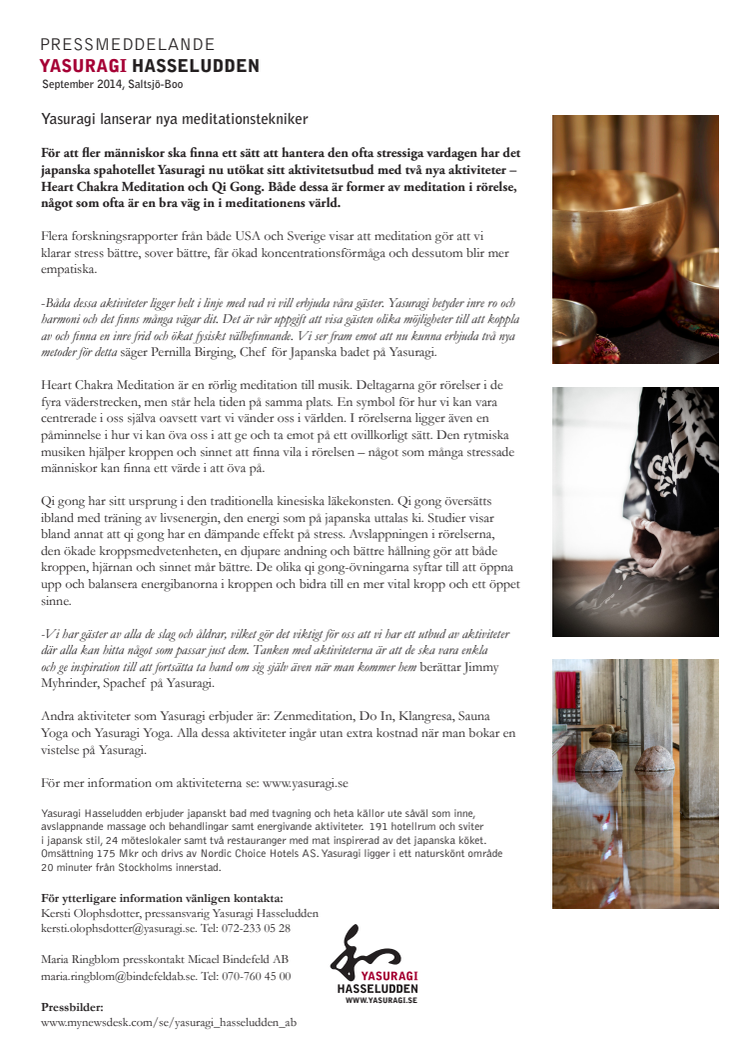 PRESSMEDDELANDE
YASURAGI HASSELUDDEN
September 2014, Saltsjö-Boo

Yasuragi lanserar nya meditationstekniker

För att fler människor ska finna ett sätt att hantera den ofta stressiga vardagen har det japanska spahotellet Yasuragi nu utökat sitt aktivitetsutbud med två nya aktiviteter – Heart Chakra Meditation och Qi Gong. Både dessa är former av meditation i rörelse, något som ofta är en bra väg in i meditationens värld.

Flera forskningsrapporter från både USA och Sverige visar att meditation gör att vi klarar stress bättre, sover bättre, får ökad koncentrationsförmåga och dessutom blir mer empatiska.

-Båda dessa aktiviteter ligger helt i linje med vad vi vill erbjuda våra gäster. Yasuragi betyder inre ro och harmoni och det finns många vägar dit. Det är vår uppgift att visa gästen olika möjligheter till att koppla av och finna en inre frid och ökat fysiskt välbefinnande. Vi ser fram emot att nu kunna erbjuda två nya metoder för detta säger Pernilla Birging, Chef för Japanska badet på Yasuragi.

Heart Chakra Meditation är en rörlig meditation till musik. Deltagarna gör rörelser i de fyra väderstrecken, men står hela tiden på samma plats. En symbol för hur vi kan vara centrerade i oss själva oavsett vart vi vänder oss i världen. I rörelserna ligger även en påminnelse i hur vi kan öva oss i att ge och ta emot på ett ovillkorligt sätt. Den rytmiska musiken hjälper kroppen och sinnet att finna vila i rörelsen – något som många stressade människor kan finna ett värde i att öva på.

Qi gong har sitt ursprung i den traditionella kinesiska läkekonsten. Qi gong översätts ibland med träning av livsenergin, den energi som på japanska uttalas ki. Studier visar bland annat att qi gong har en dämpande effekt på stress. Avslappningen i rörelserna, den ökade kroppsmedvetenheten, en djupare andning och bättre hållning gör att både kroppen, hjärnan och sinnet mår bättre. De olika qi gong-övningarna syftar till att öppna upp och balansera energibanorna i kroppen och bidra till en mer vital kropp och ett öppet sinne.

-Vi har gäster av alla de slag och åldrar, vilket gör det viktigt för oss att vi har ett utbud av aktiviteter där alla kan hitta något som passar just dem. Tanken med aktiviteterna är att de ska vara enkla och ge inspiration till att fortsätta ta hand om sig själv även när man kommer hem berättar Jimmy Myhrinder, Spachef på Yasuragi.

Andra aktiviteter som Yasuragi erbjuder är: Zenmeditation, Do In, Klangresa, Sauna Yoga och Yasuragi Yoga. Alla dessa aktiviteter ingår utan extra kostnad när man bokar en vistelse på Yasuragi.

För mer information om aktiviteterna se: www.yasuragi.se

Yasuragi Hasseludden erbjuder japanskt bad med tvagning och heta källor ute såväl som inne, avslappnande massage och behandlingar samt energivande aktiviteter. 191 hotellrum och sviter i japansk stil, 24 möteslokaler samt två restauranger med mat inspirerad av det japanska köket. Omsättning 175 Mkr och drivs av Nordic Choice Hotels AS. Yasuragi ligger i ett naturskönt område 20 minuter från Stockholms innerstad.

För ytterligare information vänligen kontakta:
Kersti Olophsdotter, pressansvarig Yasuragi Hasseludden
kersti.olophsdotter@yasuragi.se. Tel: 072-233 05 28

Maria Ringblom presskontakt Micael Bindefeld AB
maria.ringblom@bindefeldab.se. Tel: 070-760 45 00

Pressbilder:
www.mynewsdesk.com/se/yasuragi_hasseludden_ab

YASURAGI
HASSELUDDEN
WWW.YASURAGI.SE